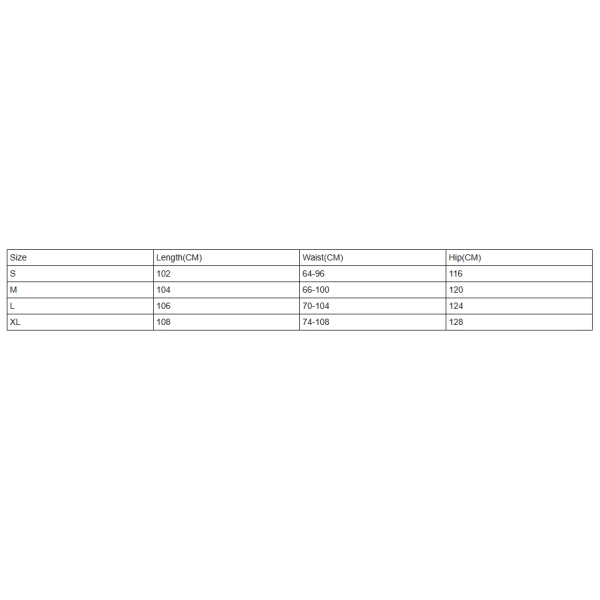 | Size | Length(CM) | Waist(CM) | Hip(CM) |
|---|---|---|---|
| S | 102 | 64-96 | 116 |
| M | 104 | 66-100 | 120 |
| L | 106 | 70-104 | 124 |
| XL | 108 | 74-108 | 128 |